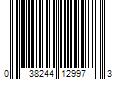 0 38244 12997 3